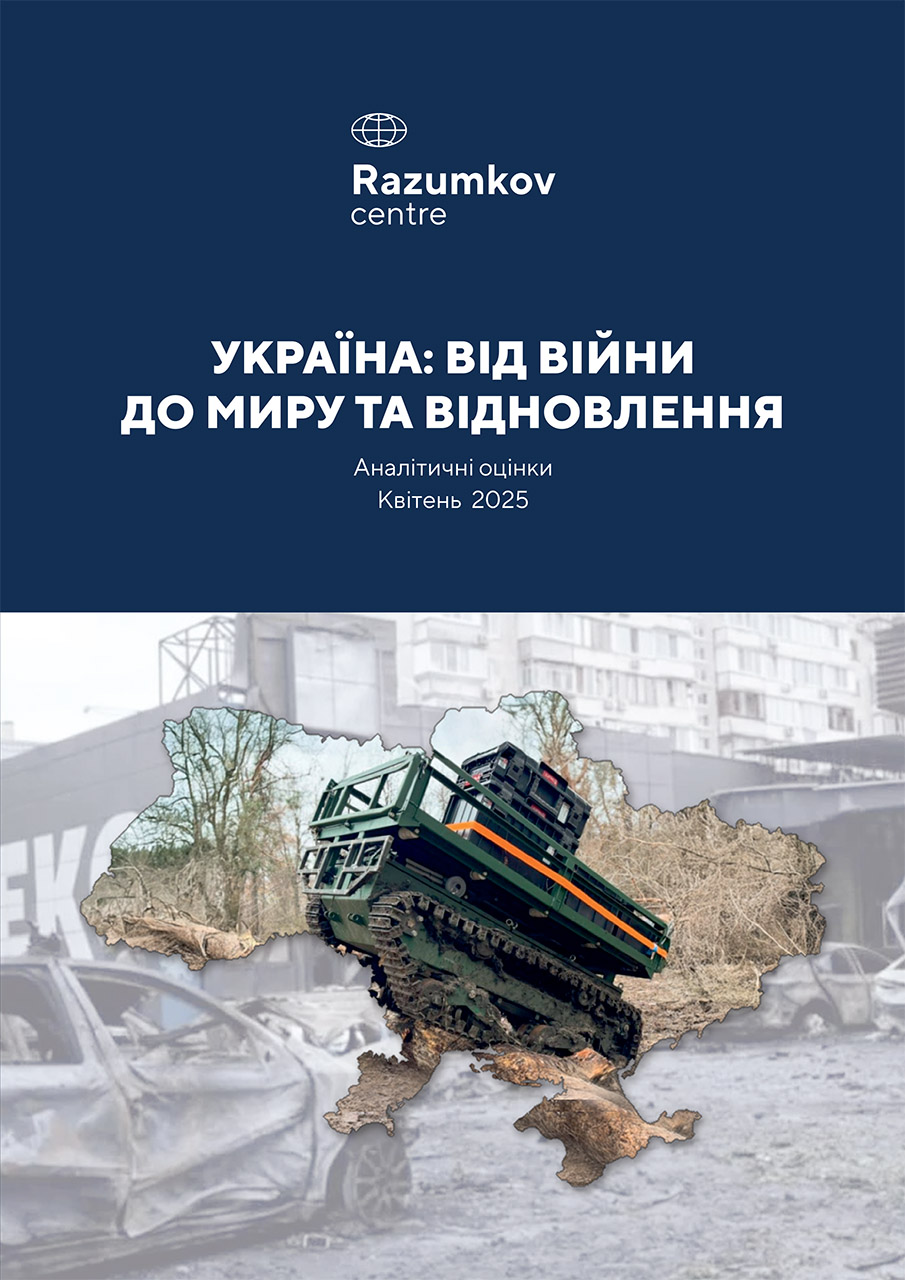 Razumkov
centre

УКРАЇНА: ВІД ВІЙНИ
ДО МИРУ ТА ВІДНОВЛЕННЯ

Аналітичні оцінки
Квітень 2025